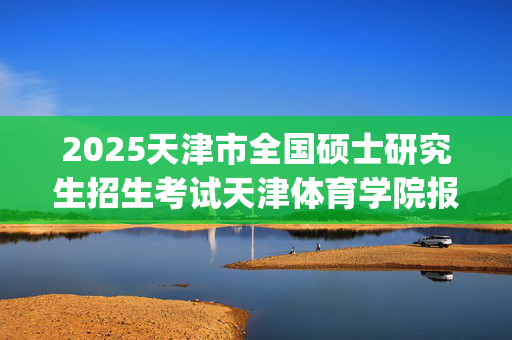 2025天津市全国硕士研究生招生考试天津体育学院报